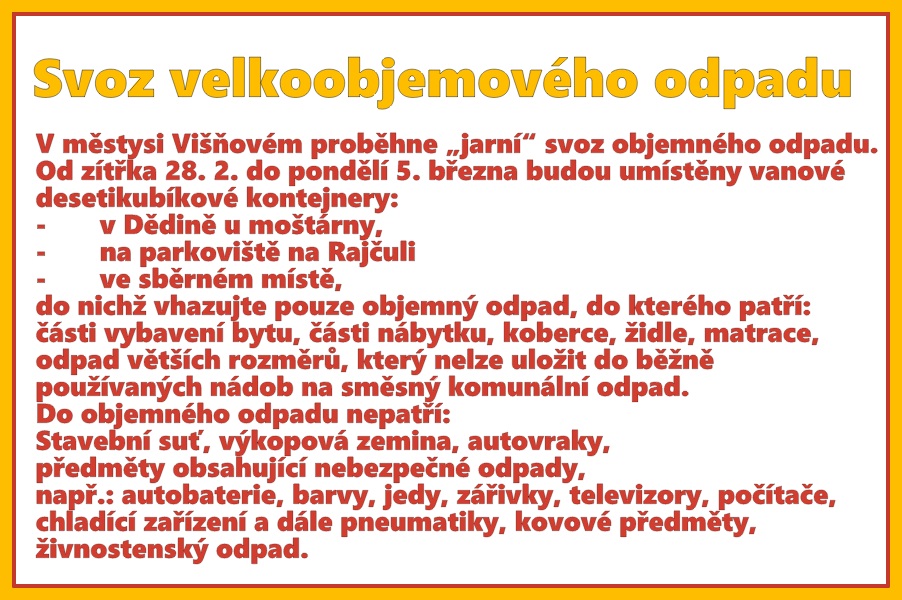 Svoz velkoobjemového odpadu

V městysi Višňovém proběhne „jarní“ svoz objemného odpadu. Od zítřka 28. 2. do pondělí 5. března budou umístěny vanové desetikubíkové kontejnery:
- v Dědině u moštárny,
- na parkoviště na Rajčuli
- ve sběrném místě,
do nichž vhazujte pouze objemný odpad, do kterého patří: části vybavení bytu, části nábytku, koberce, židle, matrace, odpad větších rozměrů, který nelze uložit do běžně používaných nádob na směsný komunální odpad.
Do objemného odpadu nepatří:
Stavební suť, výkopová zemina, autovraky, předměty obsahující nebezpečné odpady, např.: autobaterie, barvy, jedy, zářivky, televizory, počítače, chladící zařízení a dále pneumatiky, kovové předměty, živnostenský odpad.